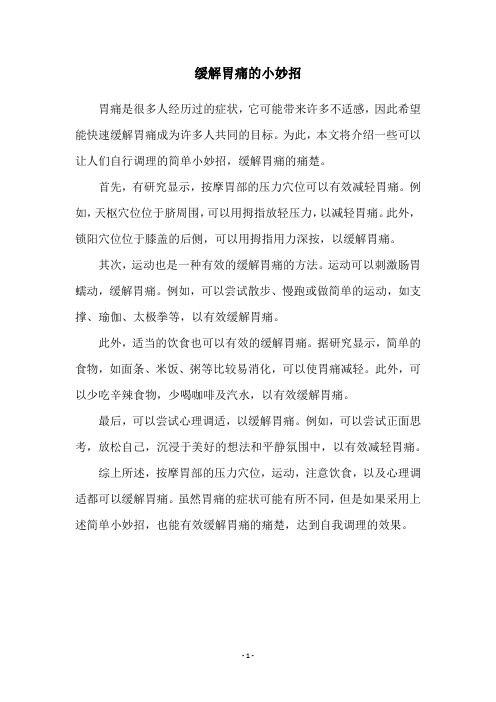 缓解胃痛的小妙招

胃痛是很多人经历过的症状，它可能带来许多不适感，因此希望能快速缓解胃痛成为许多人共同的目标。为此，本文将介绍一些可以让人们自行调理的简单小妙招，缓解胃痛的痛楚。

首先，有研究显示，按摩胃部的压力穴位可以有效减轻胃痛。例如，天枢穴位位于脐周围，可以用拇指放轻压力，以减轻胃痛。此外，锁阳穴位位于膝盖的后侧，可以用拇指用力深按，以缓解胃痛。

其次，运动也是一种有效的缓解胃痛的方法。运动可以刺激肠胃蠕动，缓解胃痛。例如，可以尝试散步、慢跑或做简单的运动，如支撑、瑜伽、太极拳等，以有效缓解胃痛。

此外，适当的饮食也可以有效的缓解胃痛。据研究显示，简单的食物，如面条、米饭、粥等比较易消化，可以使胃痛减轻。此外，可以少吃辛辣食物，少喝咖啡及汽水，以有效缓解胃痛。

最后，可以尝试心理调适，以缓解胃痛。例如，可以尝试正面思考，放松自己，沉浸于美好的想法和平静氛围中，以有效减轻胃痛。

综上所述，按摩胃部的压力穴位，运动，注意饮食，以及心理调适都可以缓解胃痛。虽然胃痛的症状可能有所不同，但是如果采用上述简单小妙招，也能有效缓解胃痛的痛楚，达到自我调理的效果。

- 1 -